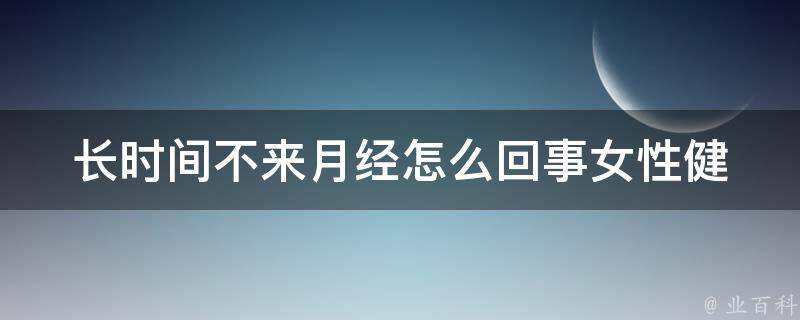 长时间不来月经怎么回事女性健

@ 业百科